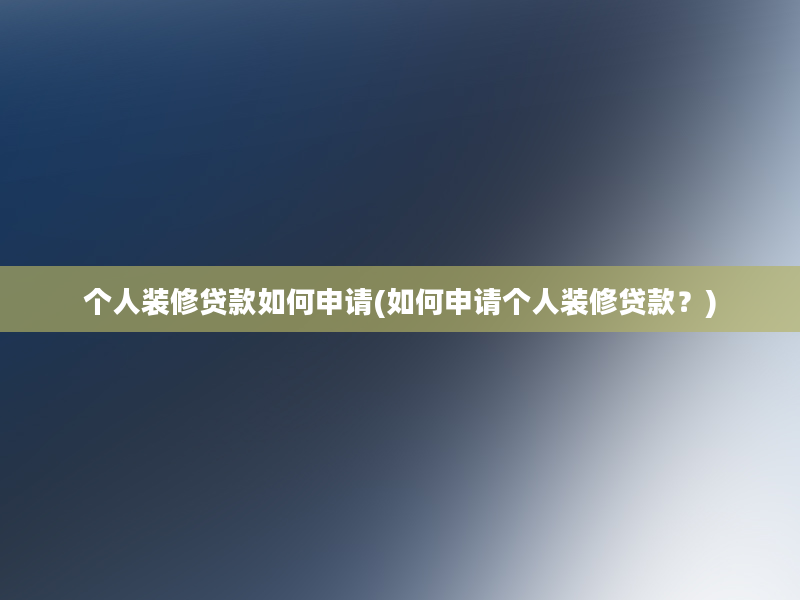 个人装修贷款如何申请(如何申请个人装修贷款？)